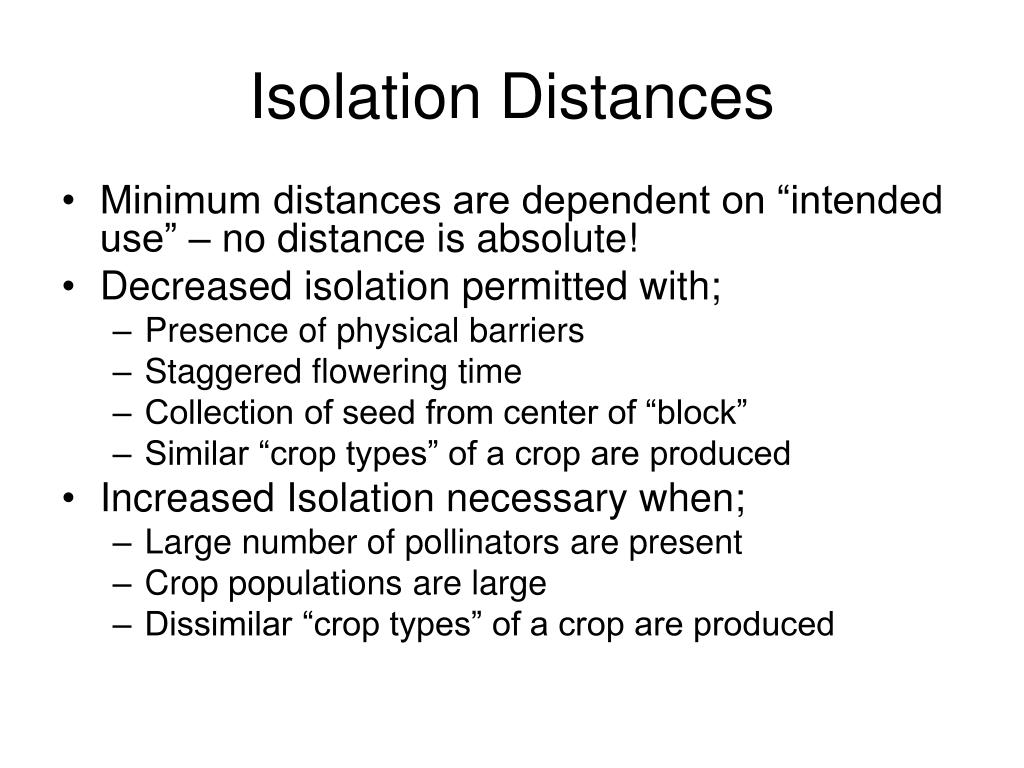 Isolation Distances

• Minimum distances are dependent on “intended use” – no distance is absolute!
• Decreased isolation permitted with;
– Presence of physical barriers
– Staggered flowering time
– Collection of seed from center of “block”
– Similar “crop types” of a crop are produced
• Increased Isolation necessary when;
– Large number of pollinators are present
– Crop populations are large
– Dissimilar “crop types” of a crop are produced